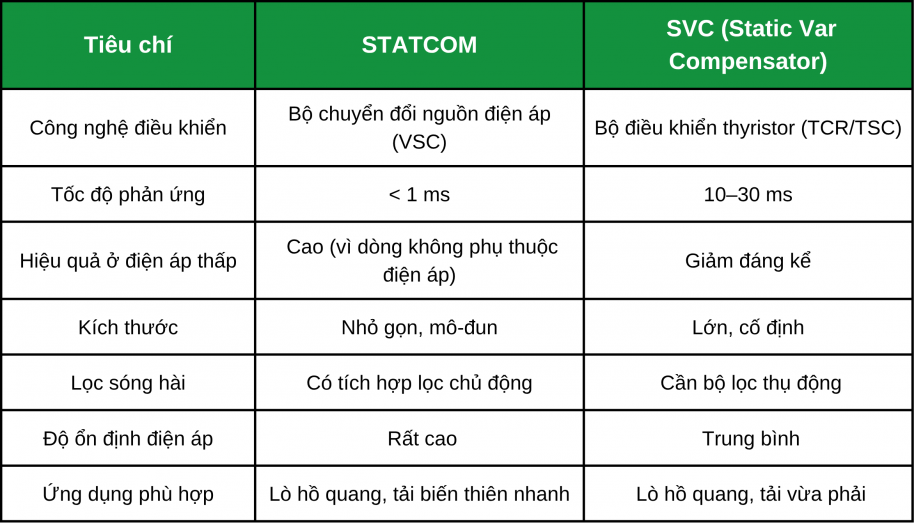 | Tiêu chí | STATCOM | SVC (Static Var Compensator) |
|---|---|---|
| Công nghệ điều khiển | Bộ chuyển đổi nguồn điện áp (VSC) | Bộ điều khiển thyristor (TCR/TSC) |
| Tốc độ phản ứng | < 1 ms | 10–30 ms |
| Hiệu quả ở điện áp thấp | Cao (vì dòng không phụ thuộc điện áp) | Giảm đáng kể |
| Kích thước | Nhỏ gọn, mô-đun | Lớn, cố định |
| Lọc sóng hài | Có tích hợp lọc chủ động | Cần bộ lọc thụ động |
| Độ ổn định điện áp | Rất cao | Trung bình |
| Ứng dụng phù hợp | Lò hồ quang, tải biến thiên nhanh | Lò hồ quang, tải vừa phải |